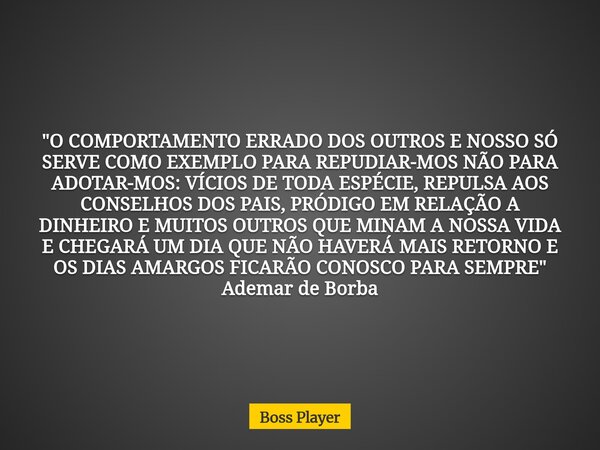 "O COMPORTAMENTO ERRADO DOS OUTROS E NOSSO SÓ SERVE COMO EXEMPLO PARA REPUDIAR-MOS NÃO PARA ADOTAR-MOS: VÍCIOS DE TODA ESPÉCIE, REPULSA AOS CONSELHOS DOS PAIS, PRÓDIGO EM RELAÇÃO A DINHEIRO E MUITOS OUTROS QUE MINAM A NOSSA VIDA E CHEGARÁ UM DIA QUE NÃO HAVERÁ MAIS RETORNO E OS DIAS AMARGOS FICARÃO CONOSCO PARA SEMPRE"
Ademar de Borba

Boss Player